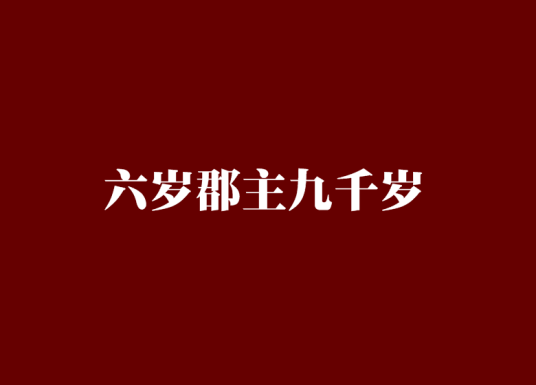 六岁郡主九千岁